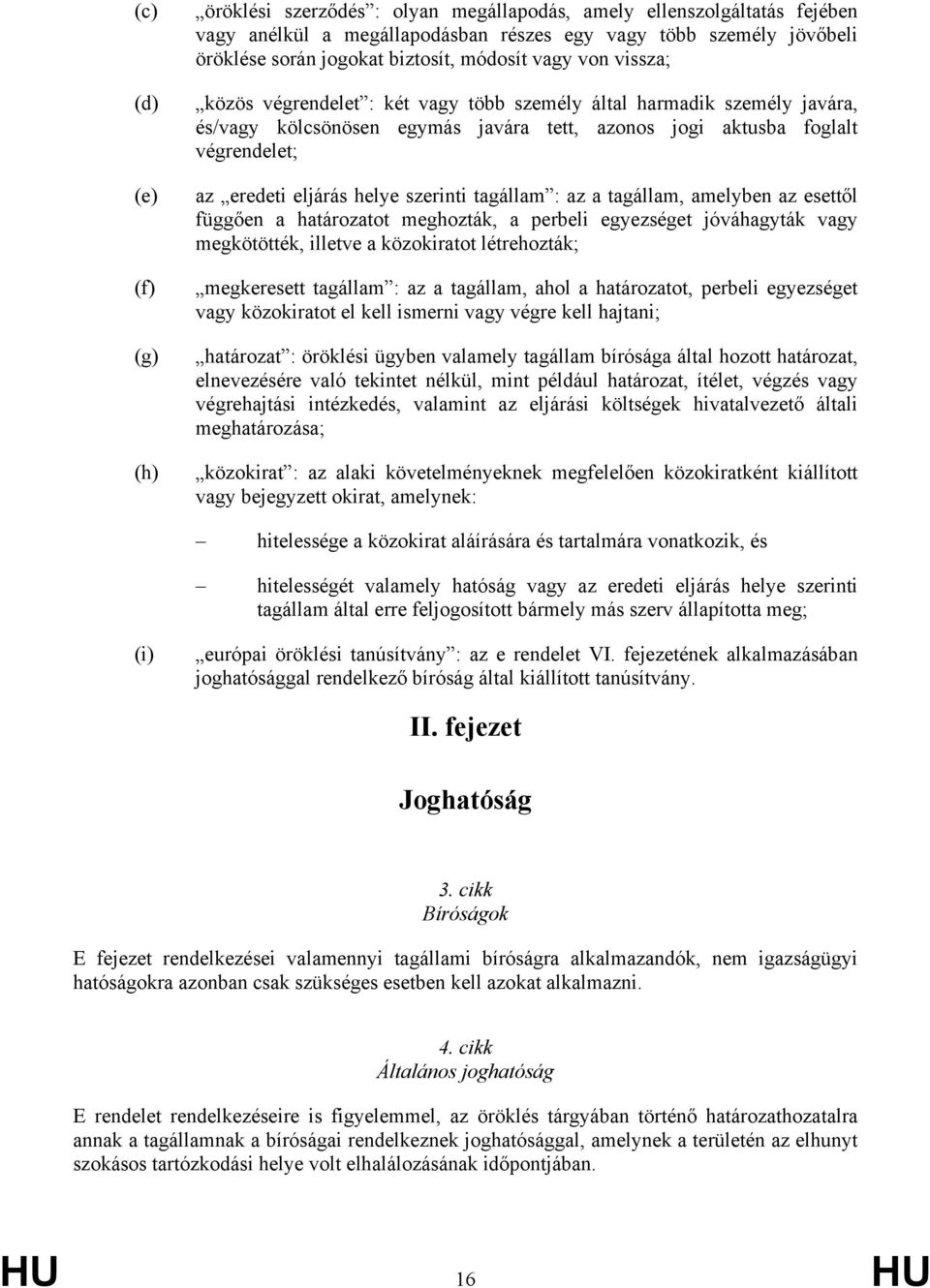 (c) „öröklési szerződés”: olyan megállapodás, amely ellenszolgáltatás fejében vagy anélkül a megállapodásban részes egy vagy több személy jövőbeli öröklése során jogokat biztosít, módosít vagy von vissza;

(d) „közös végrendelet”: két vagy több személy által harmadik személy javára, és/vagy kölcsönösen egymás javára tett, azonos jogi aktusba foglalt végrendelet;

(e) az „eredeti eljárás helye szerinti tagállam”: az a tagállam, amelyben az esettől függően a határozatot meghozták, a perbeli egyezséget jóváhagyták vagy megkötötték, illetve a közokiratot létrehozták;

(f) „megkeresett tagállam”: az a tagállam, ahol a határozatot, perbeli egyezséget vagy közokiratot el kell ismerni vagy végre kell hajtani;

(g) „határozat”: öröklési ügyben valamely tagállam bírósága által hozott határozat, elnevezésére való tekintet nélkül, mint például határozat, ítélet, végzés vagy végrehajtási intézkedés, valamint az eljárási költségek hivatalvezető általi meghatározása;

(h) „közokirat”: az alaki követelményeknek megfelelően közokiratként kiállított vagy bejegyzett okirat, amelynek:

– hitelessége a közokirat aláírására és tartalmára vonatkozik, és

– hitelességét valamely hatóság vagy az eredeti eljárás helye szerinti tagállam által erre feljogosított bármely más szerv állapította meg;

(i) „európai öröklési tanúsítvány”: az e rendelet VI. fejezetének alkalmazásában joghatósággal rendelkező bíróság által kiállított tanúsítvány.

II. fejezet

Joghatóság

3. cikk
Bíróságok

E fejezet rendelkezései valamennyi tagállami bíróságra alkalmazandók, nem igazságügyi hatóságokra azonban csak szükséges esetben kell azokat alkalmazni.

4. cikk
Általános joghatóság

E rendelet rendelkezéseire is figyelemmel, az öröklés tárgyában történő határozathozatalra annak a tagállamnak a bíróságai rendelkeznek joghatósággal, amelynek a területén az elhunyt szokásos tartózkodási helye volt elhalálozásának időpontjában.

HU 16 HU